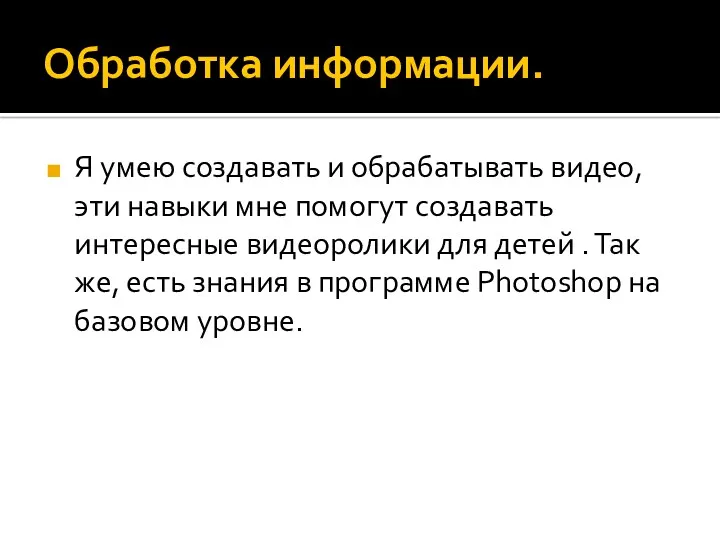 Обработка информации.

Я умею создавать и обрабатывать видео, эти навыки мне помогут создавать интересные видеоролики для детей . Так же, есть знания в программе Photoshop на базовом уровне.